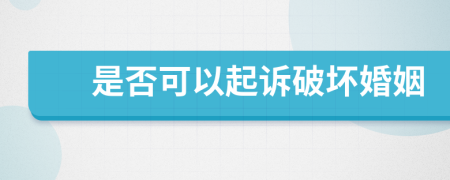 是否可以起诉破坏婚姻